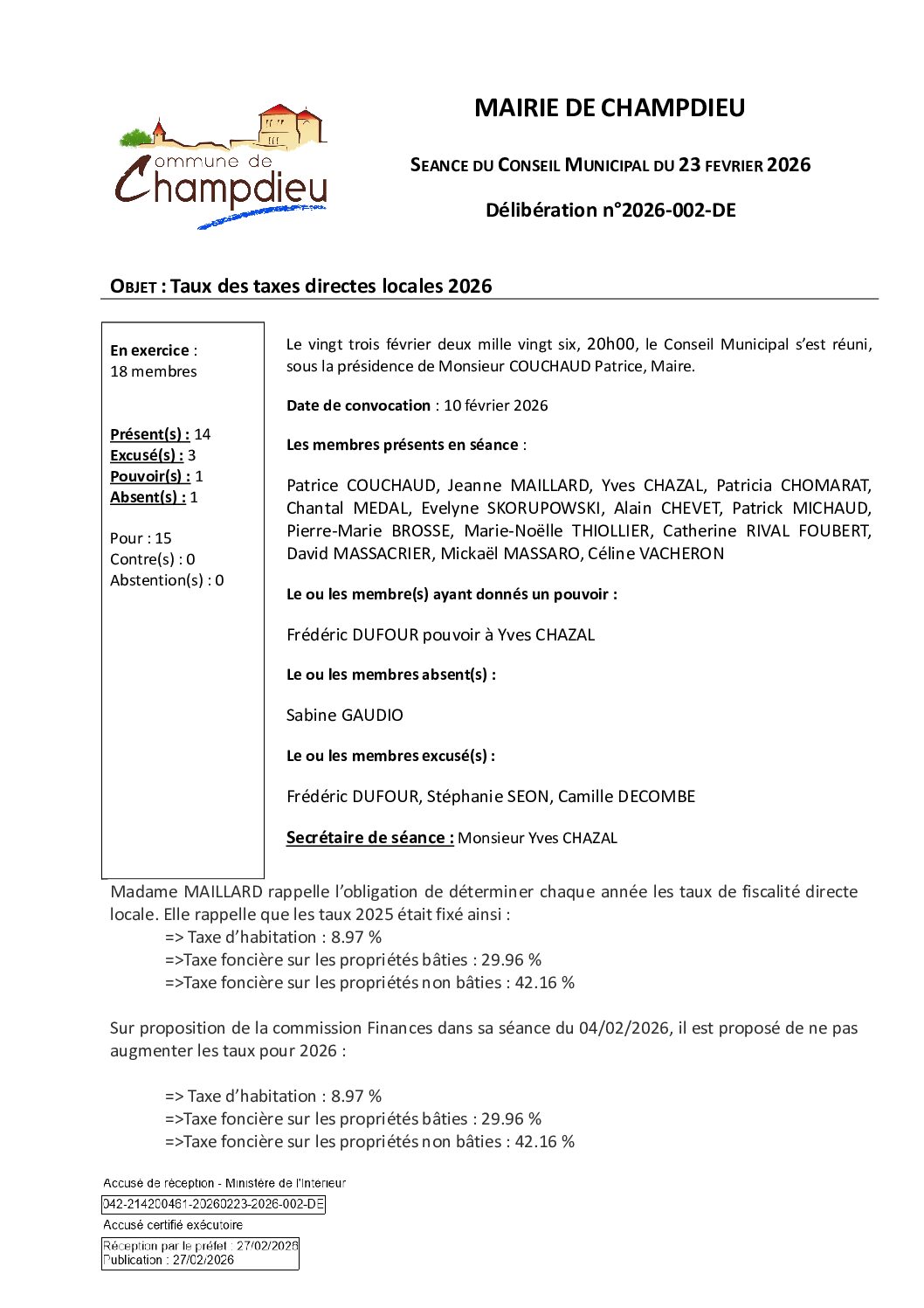 Commune de Champdieu

MAIRIE DE CHAMPDIEU

SEANCE DU CONSEIL MUNICIPAL DU 23 FEVRIER 2026

Délibération n°2026-002-DE

OBJET : Taux des taxes directes locales 2026

En exercice : 18 membres

Présent(s) : 14
Excusé(s) : 3
Pouvoir(s) : 1
Absent(s) : 1

Pour : 15
Contre(s) : 0
Abstention(s) : 0

Le vingt trois février deux mille vingt six, 20h00, le Conseil Municipal s'est réuni, sous la présidence de Monsieur COUCHAUD Patrice, Maire.

Date de convocation : 10 février 2026

Les membres présents en séance :

Patrice COUCHAUD, Jeanne MAILLARD, Yves CHAZAL, Patricia CHOMARAT, Chantal MEDAL, Evelyne SKORUPOWSKI, Alain CHEVET, Patrick MICHAUD, Pierre-Marie BROSSE, Marie-Noëlle THIOLLIER, Catherine RIVAL FOUBERT, David MASSACRIER, Mickaël MASSARO, Céline VACHERON

Le ou les membre(s) ayant donnés un pouvoir :

Frédéric DUFOUR pouvoir à Yves CHAZAL

Le ou les membres absent(s) :

Sabine GAUDIO

Le ou les membres excusé(s) :

Frédéric DUFOUR, Stéphanie SEON, Camille DECOMBE

Secrétaire de séance : Monsieur Yves CHAZAL

Madame MAILLARD rappelle l'obligation de déterminer chaque année les taux de fiscalité directe locale. Elle rappelle que les taux 2025 était fixé ainsi :
=> Taxe d'habitation : 8.97 %
=>Taxe foncière sur les propriétés bâties : 29.96 %
=>Taxe foncière sur les propriétés non bâties : 42.16 %

Sur proposition de la commission Finances dans sa séance du 04/02/2026, il est proposé de ne pas augmenter les taux pour 2026 :

=> Taxe d'habitation : 8.97 %
=>Taxe foncière sur les propriétés bâties : 29.96 %
=>Taxe foncière sur les propriétés non bâties : 42.16 %

Accusé de réception - Ministère de l'Intérieur
042-214200461-20260223-2026-002-DE
Accusé certifié exécutoire
Réception par le préfet : 27/02/2026
Publication : 27/02/2026